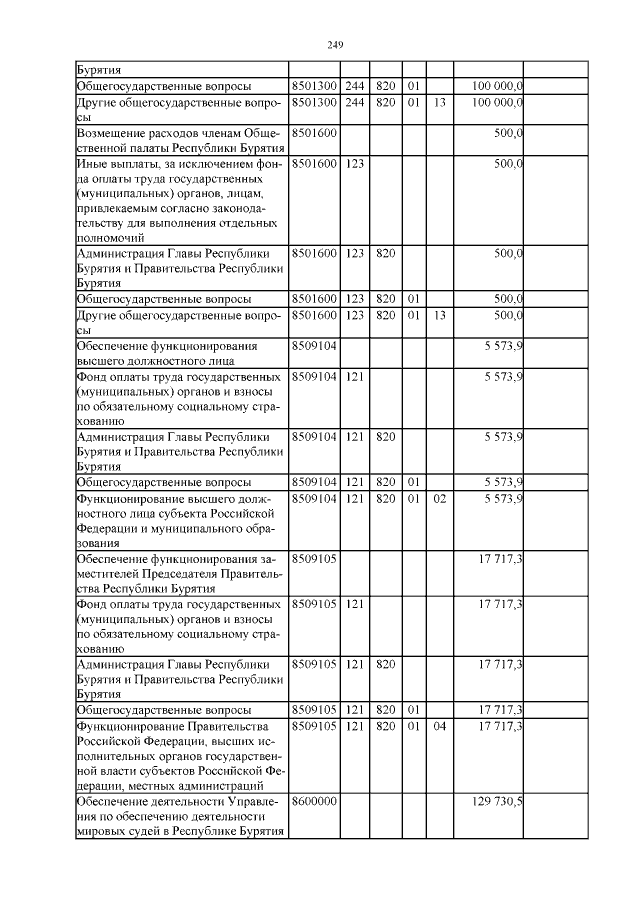 249

| | | | | | | | |
|---|---|---|---|---|---|---|---|
| Бурятия | | | | | | | |
| Общегосударственные вопросы | 8501300 | 244 | 820 | 01 | | 100 000,0 | |
| Другие общегосударственные вопросы | 8501300 | 244 | 820 | 01 | 13 | 100 000,0 | |
| Возмещение расходов членам Общественной палаты Республики Бурятия | 8501600 | | | | | 500,0 | |
| Иные выплаты, за исключением фонда оплаты труда государственных (муниципальных) органов, лицам, привлекаемым согласно законодательству для выполнения отдельных полномочий | 8501600 | 123 | | | | 500,0 | |
| Администрация Главы Республики Бурятия и Правительства Республики Бурятия | 8501600 | 123 | 820 | | | 500,0 | |
| Общегосударственные вопросы | 8501600 | 123 | 820 | 01 | | 500,0 | |
| Другие общегосударственные вопросы | 8501600 | 123 | 820 | 01 | 13 | 500,0 | |
| Обеспечение функционирования высшего должностного лица | 8509104 | | | | | 5 573,9 | |
| Фонд оплаты труда государственных (муниципальных) органов и взносы по обязательному социальному страхованию | 8509104 | 121 | | | | 5 573,9 | |
| Администрация Главы Республики Бурятия и Правительства Республики Бурятия | 8509104 | 121 | 820 | | | 5 573,9 | |
| Общегосударственные вопросы | 8509104 | 121 | 820 | 01 | | 5 573,9 | |
| Функционирование высшего должностного лица субъекта Российской Федерации и муниципального образования | 8509104 | 121 | 820 | 01 | 02 | 5 573,9 | |
| Обеспечение функционирования заместителей Председателя Правительства Республики Бурятия | 8509105 | | | | | 17 717,3 | |
| Фонд оплаты труда государственных (муниципальных) органов и взносы по обязательному социальному страхованию | 8509105 | 121 | | | | 17 717,3 | |
| Администрация Главы Республики Бурятия и Правительства Республики Бурятия | 8509105 | 121 | 820 | | | 17 717,3 | |
| Общегосударственные вопросы | 8509105 | 121 | 820 | 01 | | 17 717,3 | |
| Функционирование Правительства Российской Федерации, высших исполнительных органов государственной власти субъектов Российской Федерации, местных администраций | 8509105 | 121 | 820 | 01 | 04 | 17 717,3 | |
| Обеспечение деятельности Управления по обеспечению деятельности мировых судей в Республике Бурятия | 8600000 | | | | | 129 730,5 | |